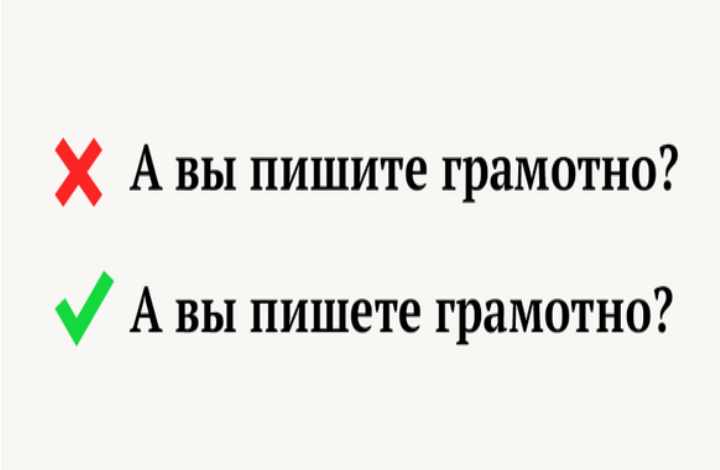 А вы пишите грамотно?

А вы пишете грамотно?